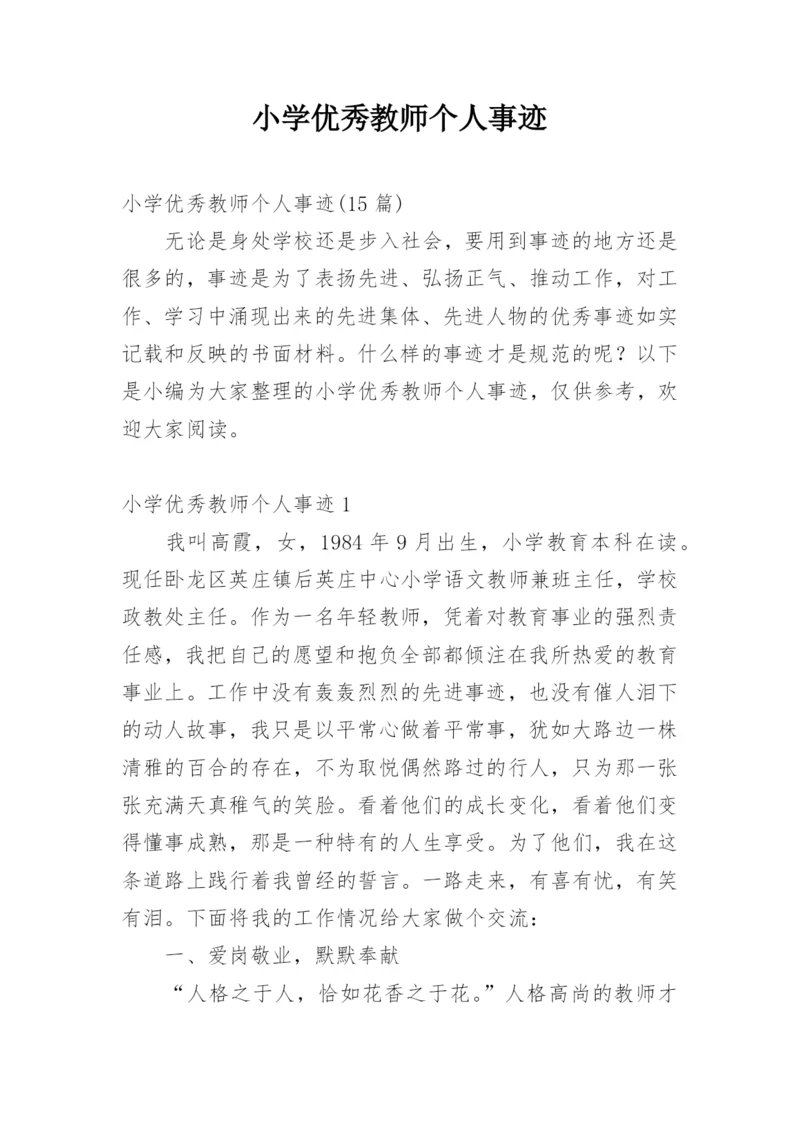 小学优秀教师个人事迹

小学优秀教师个人事迹(15 篇)

无论是身处学校还是步入社会，要用到事迹的地方还是很多的，事迹是为了表扬先进、弘扬正气、推动工作，对工作、学习中涌现出来的先进集体、先进人物的优秀事迹如实记载和反映的书面材料。什么样的事迹才是规范的呢？以下是小编为大家整理的小学优秀教师个人事迹，仅供参考，欢迎大家阅读。

小学优秀教师个人事迹 1

我叫高霞，女，1984 年 9 月出生，小学教育本科在读。现任卧龙区英庄镇后英庄中心小学语文教师兼班主任，学校政教处主任。作为一名年轻教师，凭着对教育事业的强烈责任感，我把自己的愿望和抱负全部都倾注在我所热爱的教育事业上。工作中没有轰轰烈烈的先进事迹，也没有催人泪下的动人故事，我只是以平常心做着平常事，犹如大路边一株清雅的百合的存在，不为取悦偶然路过的行人，只为那一张张充满天真稚气的笑脸。看着他们的成长变化，看着他们变得懂事成熟，那是一种特有的人生享受。为了他们，我在这条道路上践行着我曾经的誓言。一路走来，有喜有忧，有笑有泪。下面将我的工作情况给大家做个交流：

一、爱岗敬业，默默奉献

“人格之于人，恰如花香之于花。”人格高尚的教师才